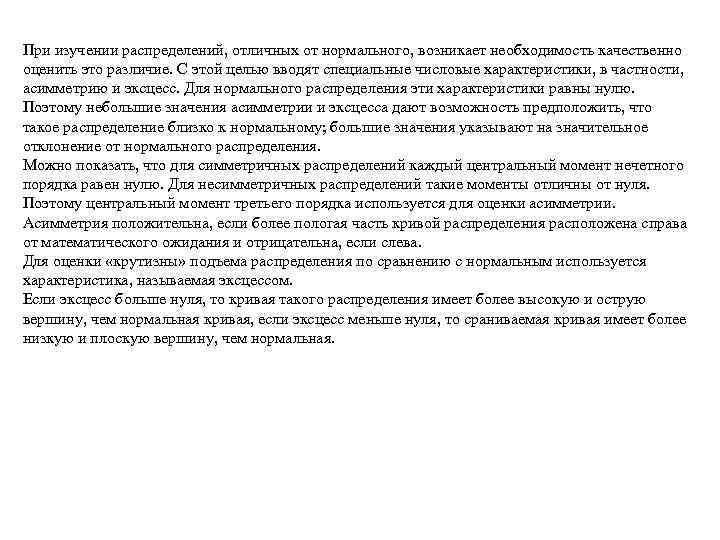 При изучении распределений, отличных от нормального, возникает необходимость качественно оценить это различие. С этой целью вводят специальные числовые характеристики, в частности, асимметрию и эксцесс. Для нормального распределения эти характеристики равны нулю.
Поэтому небольшие значения асимметрии и эксцесса дают возможность предположить, что такое распределение близко к нормальному; большие значения указывают на значительное отклонение от нормального распределения.
Можно показать, что для симметричных распределений каждый центральный момент нечетного порядка равен нулю. Для несимметричных распределений такие моменты отличны от нуля.
Поэтому центральный момент третьего порядка используется для оценки асимметрии.
Асимметрия положительна, если более пологая часть кривой распределения расположена справа от математического ожидания и отрицательна, если слева.
Для оценки «крутизны» подъема распределения по сравнению с нормальным используется характеристика, называемая эксцессом.
Если эксцесс больше нуля, то кривая такого распределения имеет более высокую и острую вершину, чем нормальная кривая, если эксцесс меньше нуля, то сраниваемая кривая имеет более низкую и плоскую вершину, чем нормальная.